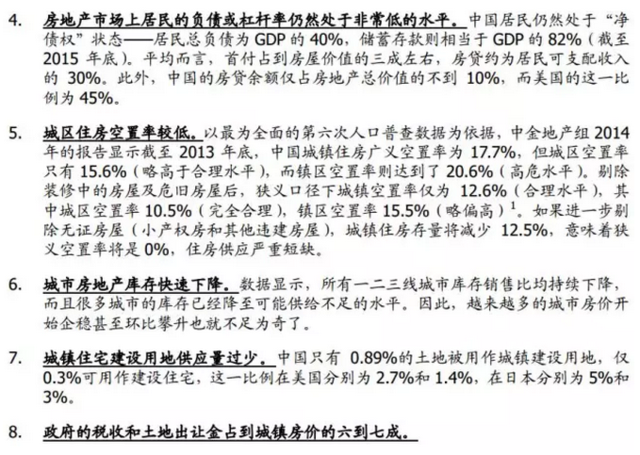 4. 房地产市场上居民的负债或杠杆率仍然处于非常低的水平。中国居民仍然处于“净债权”状态——居民总负债为GDP的40%，储蓄存款则相当于GDP的82%（截至2015年底）。平均而言，首付占到房屋价值的三成左右，房贷约为居民可支配收入的30%。此外，中国的房贷余额仅占房地产总价值的不到10%，而美国的这一比例为45%。

5. 城区住房空置率较低。以最为全面的第六次人口普查数据为依据，中金地产组2014年的报告显示截至2013年底，中国城镇住房广义空置率为17.7%，但城区空置率只有15.6%（略高于合理水平），而镇区空置率则达到了20.6%（高危水平）。剔除装修中的房屋及危旧房屋后，狭义口径下城镇空置率仅为12.6%（合理水平），其中城区空置率10.5%（完全合理），镇区空置率15.5%（略偏高）$^{1}$。如果进一步剔除无证房屋（小产权房和其他违建房屋），城镇住房存量将减少12.5%，意味着狭义空置率将是0%，住房供应严重短缺。

6. 城市房地产库存快速下降。数据显示，所有一二三线城市库存销售比均持续下降，而且很多城市的库存已经降至可能供给不足的水平。因此，越来越多的城市房价开始企稳甚至环比攀升也就不足为奇了。

7. 城镇住宅建设用地供应量过少。中国只有0.89%的土地被用作城镇建设用地，仅0.3%可用作建设住宅，这一比例在美国分别为2.7%和1.4%，在日本分别为5%和3%。

8. 政府的税收和土地出让金占到城镇房价的六到七成。